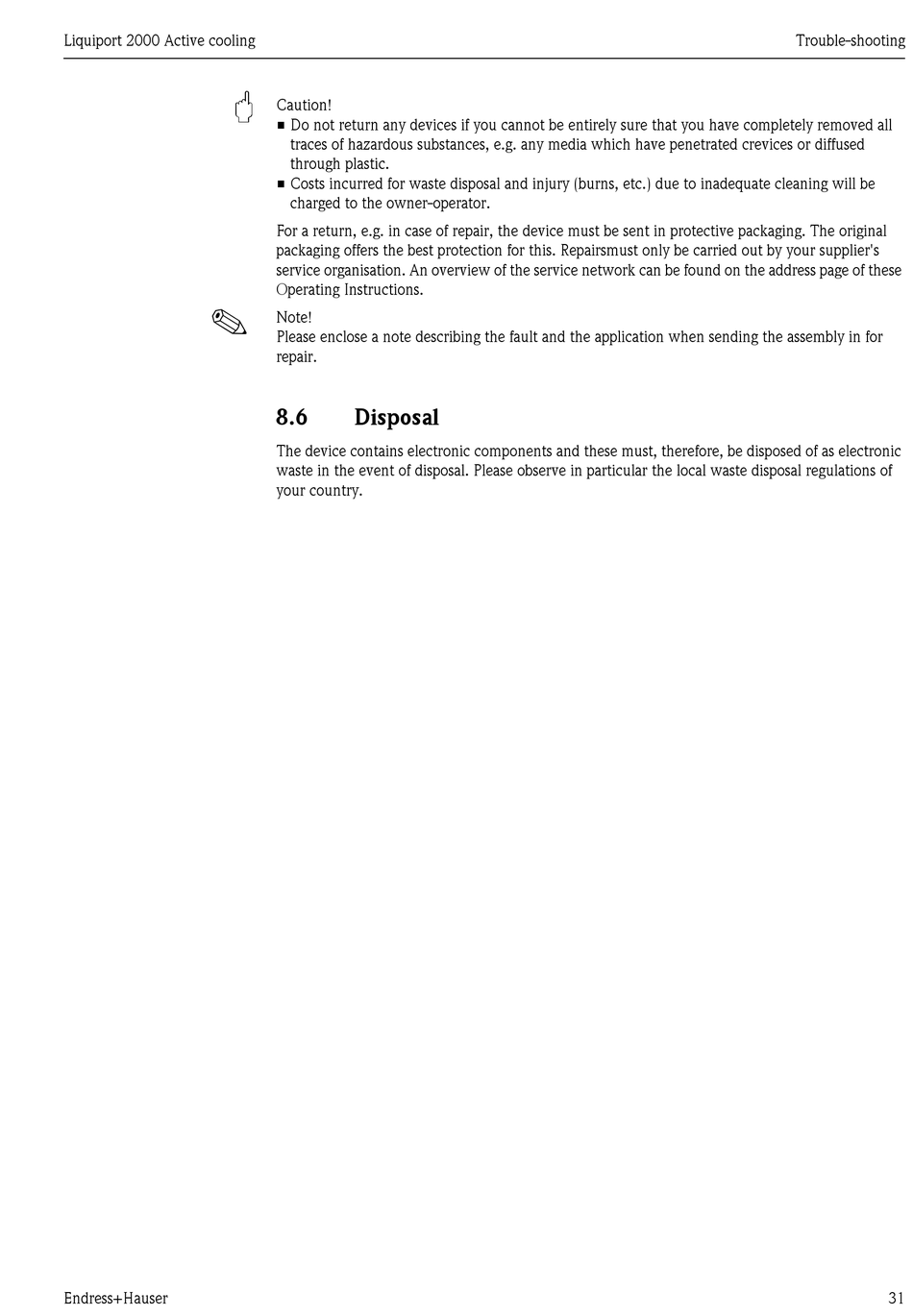 Liquiport 2000 Active cooling

Trouble-shooting

Caution!
■ Do not return any devices if you cannot be entirely sure that you have completely removed all traces of hazardous substances, e.g. any media which have penetrated crevices or diffused through plastic.
■ Costs incurred for waste disposal and injury (burns, etc.) due to inadequate cleaning will be charged to the owner-operator.

For a return, e.g. in case of repair, the device must be sent in protective packaging. The original packaging offers the best protection for this. Repairsmust only be carried out by your supplier's service organisation. An overview of the service network can be found on the address page of these Operating Instructions.

Note!
Please enclose a note describing the fault and the application when sending the assembly in for repair.

8.6 Disposal

The device contains electronic components and these must, therefore, be disposed of as electronic waste in the event of disposal. Please observe in particular the local waste disposal regulations of your country.

Endress+Hauser

31